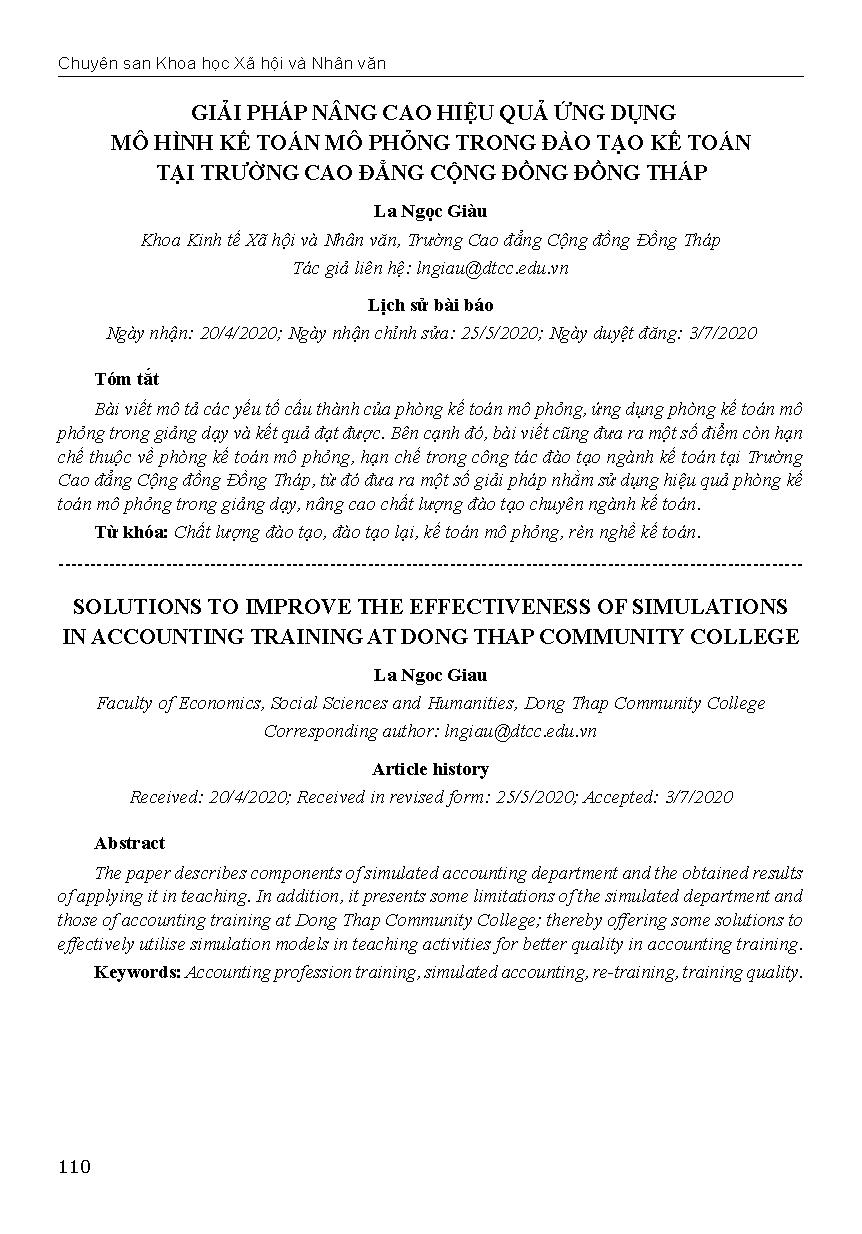 Chuyên san Khoa học Xã hội và Nhân văn

GIẢI PHÁP NÂNG CAO HIỆU QUẢ ỨNG DỤNG MÔ HÌNH KẾ TOÁN MÔ PHỎNG TRONG ĐÀO TẠO KẾ TOÁN TẠI TRƯỜNG CAO ĐẲNG CỘNG ĐỒNG ĐỒNG THÁP

La Ngọc Giàu

Khoa Kinh tế Xã hội và Nhân văn, Trường Cao đẳng Cộng đồng Đồng Tháp
Tác giả liên hệ: lngiau@dtcc.edu.vn

Lịch sử bài báo

Ngày nhận: 20/4/2020; Ngày nhận chỉnh sửa: 25/5/2020; Ngày duyệt đăng: 3/7/2020

Tóm tắt

Bài viết mô tả các yếu tố cấu thành của phòng kế toán mô phỏng, ứng dụng phòng kế toán mô phỏng trong giảng dạy và kết quả đạt được. Bên cạnh đó, bài viết cũng đưa ra một số điểm còn hạn chế thuộc về phòng kế toán mô phỏng, hạn chế trong công tác đào tạo ngành kế toán tại Trường Cao đẳng Cộng đồng Đồng Tháp, từ đó đưa ra một số giải pháp nhằm sử dụng hiệu quả phòng kế toán mô phỏng trong giảng dạy, nâng cao chất lượng đào tạo chuyên ngành kế toán.

Từ khóa: Chất lượng đào tạo, đào tạo lại, kế toán mô phỏng, rèn nghề kế toán.

SOLUTIONS TO IMPROVE THE EFFECTIVENESS OF SIMULATIONS IN ACCOUNTING TRAINING AT DONG THAP COMMUNITY COLLEGE

La Ngoc Giau

Faculty of Economics, Social Sciences and Humanities, Dong Thap Community College
Corresponding author: lngiau@dtcc.edu.vn

Article history

Received: 20/4/2020; Received in revised form: 25/5/2020; Accepted: 3/7/2020

Abstract

The paper describes components of simulated accounting department and the obtained results of applying it in teaching. In addition, it presents some limitations of the simulated department and those of accounting training at Dong Thap Community College; thereby offering some solutions to effectively utilise simulation models in teaching activities for better quality in accounting training.

Keywords: Accounting profession training, simulated accounting, re-training, training quality.

110